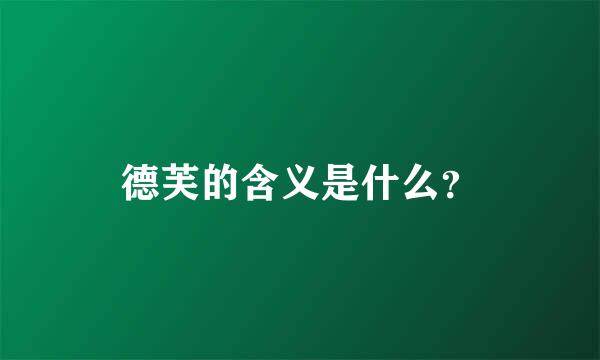 德芙的含义是什么?